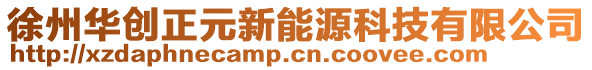 徐州华创正元新能源科技有限公司
http://xzdaphnecamp.cn.coovee.com